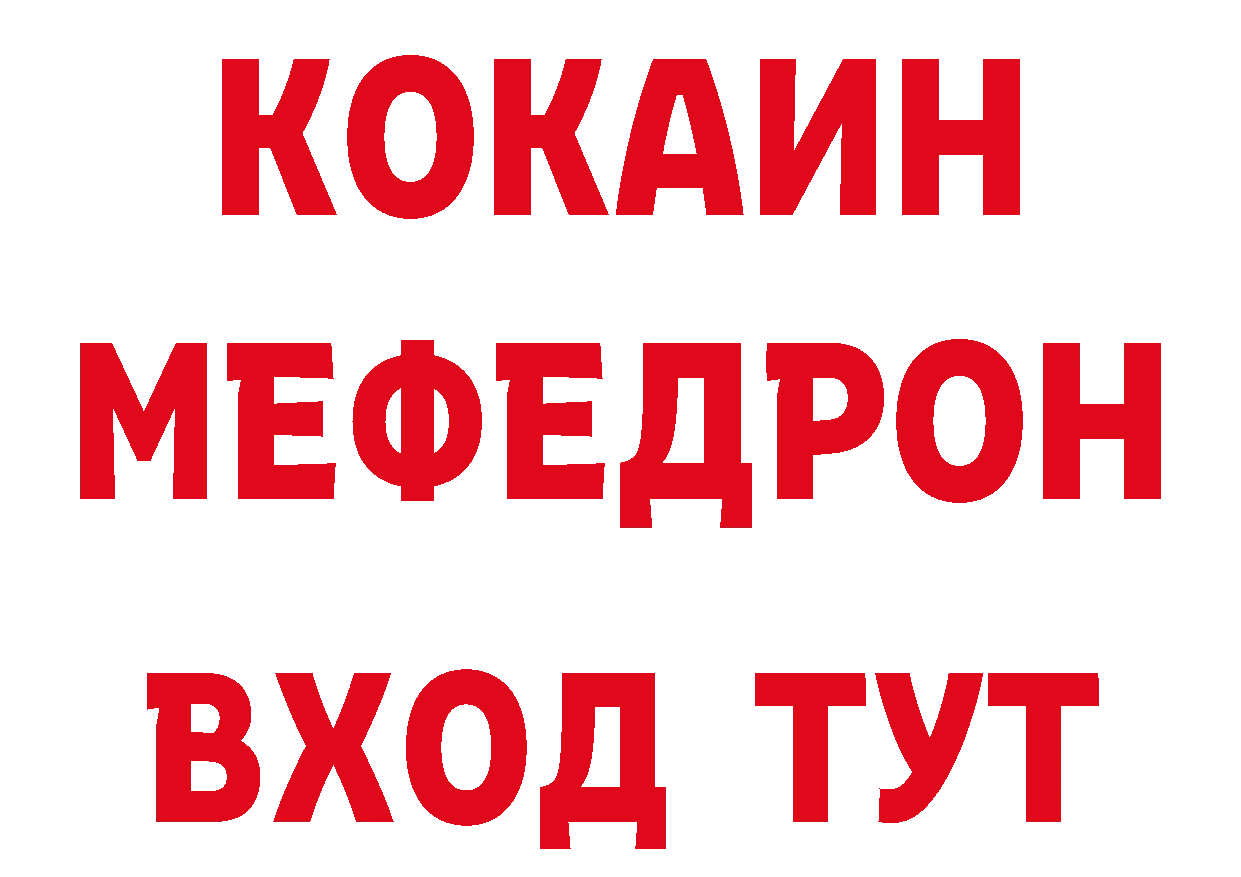 КОКАИН
МЕФЕДРОН
ВХОД ТУТ